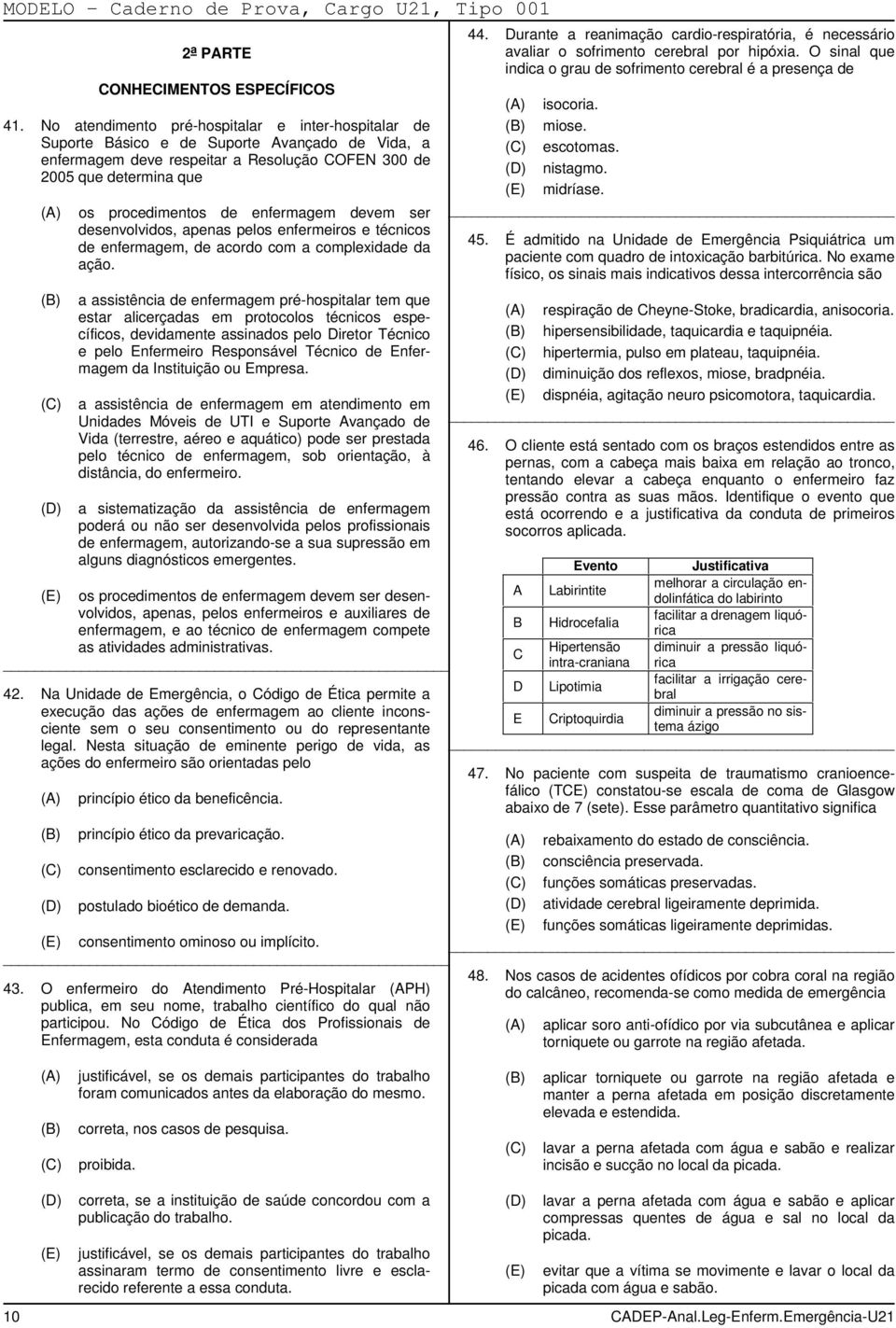 MODELO – Caderno de Prova, Cargo U21, Tipo 001

2ª PARTE

CONHECIMENTOS ESPECÍFICOS

41. No atendimento pré-hospitalar e inter-hospitalar de Suporte Básico e de Suporte Avançado de Vida, a enfermagem deve respeitar a Resolução COFEN 300 de 2005 que determina que

(A) os procedimentos de enfermagem devem ser desenvolvidos, apenas pelos enfermeiros e técnicos de enfermagem, de acordo com a complexidade da ação.

(B) a assistência de enfermagem pré-hospitalar tem que estar alicerçadas em protocolos técnicos específicos, devidamente assinados pelo Diretor Técnico e pelo Enfermeiro Responsável Técnico de Enfermagem da Instituição ou Empresa.

(C) a assistência de enfermagem em atendimento em Unidades Móveis de UTI e Suporte Avançado de Vida (terrestre, aéreo e aquático) pode ser prestada pelo técnico de enfermagem, sob orientação, à distância, do enfermeiro.

(D) a sistematização da assistência de enfermagem poderá ou não ser desenvolvida pelos profissionais de enfermagem, autorizando-se a sua supressão em alguns diagnósticos emergentes.

(E) os procedimentos de enfermagem devem ser desenvolvidos, apenas, pelos enfermeiros e auxiliares de enfermagem, e ao técnico de enfermagem compete as atividades administrativas.

42. Na Unidade de Emergência, o Código de Ética permite a execução das ações de enfermagem ao cliente inconsciente sem o seu consentimento ou do representante legal. Nesta situação de eminente perigo de vida, as ações do enfermeiro são orientadas pelo

(A) princípio ético da beneficência.

(B) princípio ético da prevaricação.

(C) consentimento esclarecido e renovado.

(D) postulado bioético de demanda.

(E) consentimento ominoso ou implícito.

43. O enfermeiro do Atendimento Pré-Hospitalar (APH) publica, em seu nome, trabalho científico do qual não participou. No Código de Ética dos Profissionais de Enfermagem, esta conduta é considerada

(A) justificável, se os demais participantes do trabalho foram comunicados antes da elaboração do mesmo.

(B) correta, nos casos de pesquisa.

(C) proibida.

(D) correta, se a instituição de saúde concordou com a publicação do trabalho.

(E) justificável, se os demais participantes do trabalho assinaram termo de consentimento livre e esclarecido referente a essa conduta.

44. Durante a reanimação cardio-respiratória, é necessário avaliar o sofrimento cerebral por hipóxia. O sinal que indica o grau de sofrimento cerebral é a presença de

(A) isocoria.
(B) miose.
(C) escotomas.
(D) nistagmo.
(E) midríase.

45. É admitido na Unidade de Emergência Psiquiátrica um paciente com quadro de intoxicação barbitúrica. No exame físico, os sinais mais indicativos dessa intercorrência são

(A) respiração de Cheyne-Stoke, bradicardia, anisocoria.
(B) hipersensibilidade, taquicardia e taquipnéia.
(C) hipertermia, pulso em plateau, taquipnéia.
(D) diminuição dos reflexos, miose, bradpnéia.
(E) dispnéia, agitação neuro psicomotora, taquicardia.

46. O cliente está sentado com os braços estendidos entre as pernas, com a cabeça mais baixa em relação ao tronco, tentando elevar a cabeça enquanto o enfermeiro faz pressão contra as suas mãos. Identifique o evento que está ocorrendo e a justificativa da conduta de primeiros socorros aplicada.

| | Evento | Justificativa |
|---|---|---|
| A | Labirintite | melhorar a circulação endolinfática do labirinto |
| B | Hidrocefalia | facilitar a drenagem liquórica |
| C | Hipertensão intra-craniana | diminuir a pressão liquórica |
| D | Lipotimia | facilitar a irrigação cerebral |
| E | Criptoquirdia | diminuir a pressão no sistema ázigo |

47. No paciente com suspeita de traumatismo cranioencefálico (TCE) constatou-se escala de coma de Glasgow abaixo de 7 (sete). Esse parâmetro quantitativo significa

(A) rebaixamento do estado de consciência.
(B) consciência preservada.
(C) funções somáticas preservadas.
(D) atividade cerebral ligeiramente deprimida.
(E) funções somáticas ligeiramente deprimidas.

48. Nos casos de acidentes ofídicos por cobra coral na região do calcâneo, recomenda-se como medida de emergência

(A) aplicar soro anti-ofídico por via subcutânea e aplicar torniquete ou garrote na região afetada.

(B) aplicar torniquete ou garrote na região afetada e manter a perna afetada em posição discretamente elevada e estendida.

(C) lavar a perna afetada com água e sabão e realizar incisão e sucção no local da picada.

(D) lavar a perna afetada com água e sabão e aplicar compressas quentes de água e sal no local da picada.

(E) evitar que a vítima se movimente e lavar o local da picada com água e sabão.

10 CADEP-Anal.Leg-Enferm.Emergência-U21